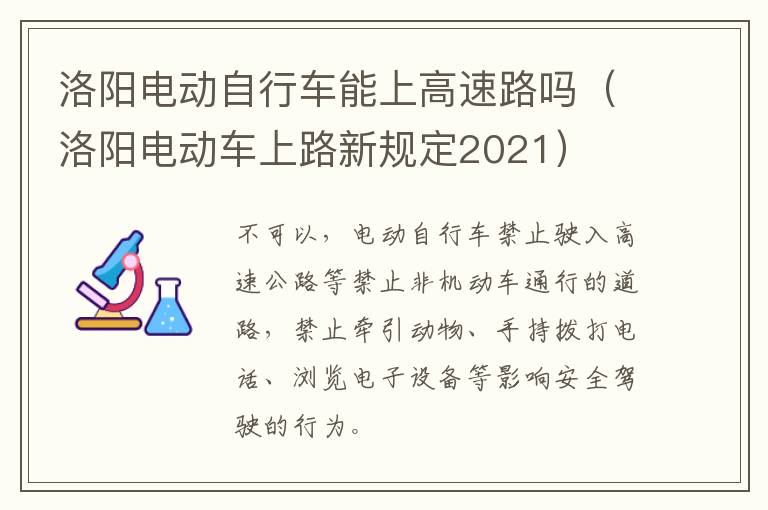 洛阳电动自行车能上高速路吗（洛阳电动车上路新规定2021）

不可以，电动自行车禁止驶入高速公路等禁止非机动车通行的道路，禁止牵引动物、手持拨打电话、浏览电子设备等影响安全驾驶的行为。